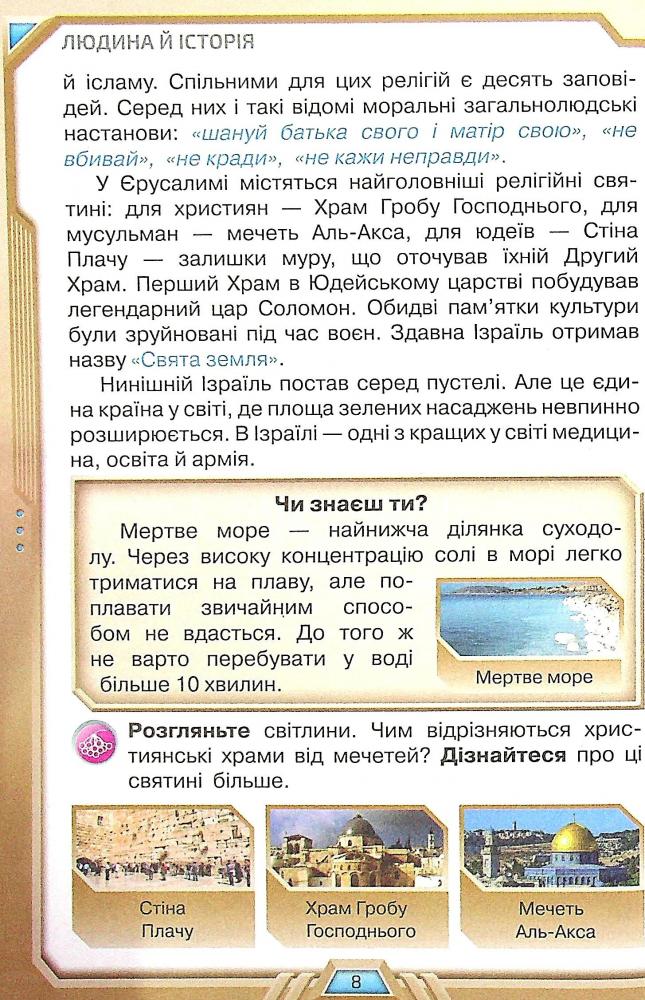 ЛЮДИНА Й ІСТОРІЯ

й ісламу. Спільними для цих релігій є десять заповідей. Серед них і такі відомі моральні загальнолюдські настанови: «шануй батька свого і матір свою», «не вбивай», «не кради», «не кажи неправди».

У Єрусалимі містяться найголовніші релігійні святині: для християн — Храм Гробу Господнього, для мусульман — мечеть Аль-Акса, для юдеїв — Стіна Плачу — залишки муру, що оточував їхній Другий Храм. Перший Храм в Юдейському царстві побудував легендарний цар Соломон. Обидві пам'ятки культури були зруйновані під час воєн. Здавна Ізраїль отримав назву «Свята земля».

Нинішній Ізраїль постав серед пустелі. Але це єдина країна у світі, де площа зелених насаджень невпинно розширюється. В Ізраїлі — одні з кращих у світі медицина, освіта й армія.

Чи знаєш ти?

Мертве море — найнижча ділянка суходолу. Через високу концентрацію солі в морі легко триматися на плаву, але поплавати звичайним способом не вдасться. До того ж не варто перебувати у воді більше 10 хвилин.

Мертве море

Розгляньте світлини. Чим відрізняються християнські храми від мечетей? Дізнайтеся про ці святині більше.

Стіна Плачу

Храм Гробу Господнього

Мечеть Аль-Акса

8